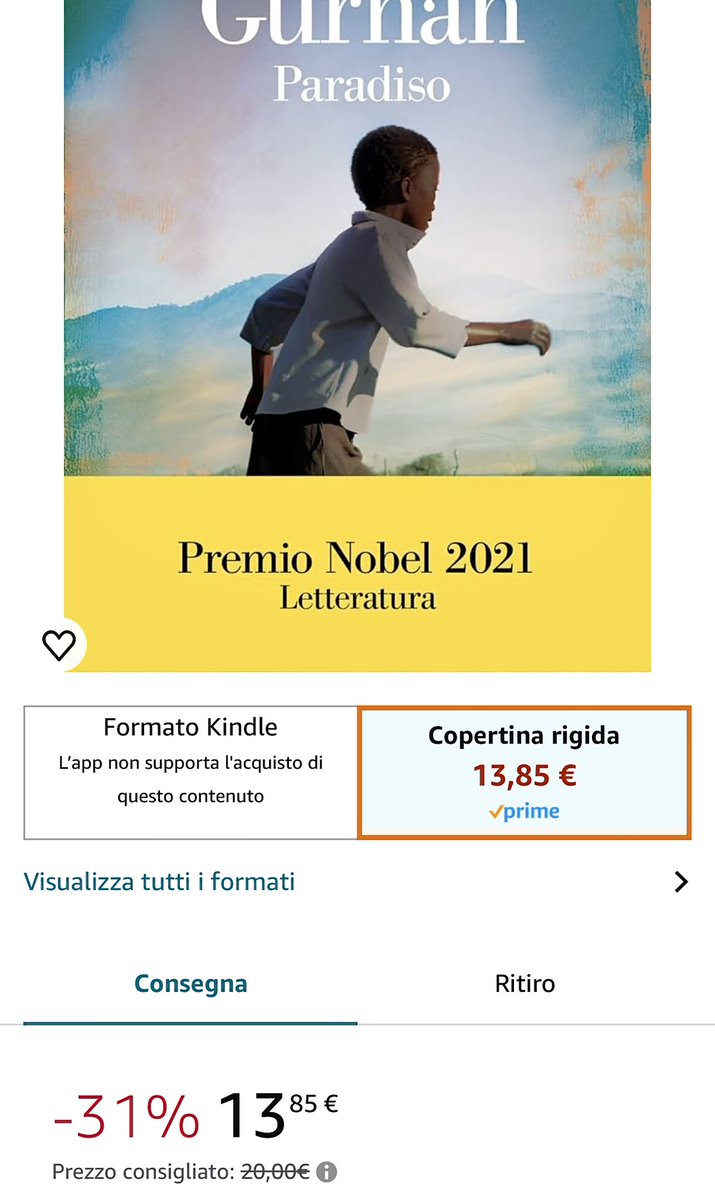 Gurnah
Paradiso

Premio Nobel 2021
Letteratura

Formato Kindle
L'app non supporta l'acquisto di questo contenuto

Copertina rigida
13,85 €
prime

Visualizza tutti i formati

Consegna

Ritiro

-31% 13 85 €

Prezzo consigliato: 20,00€